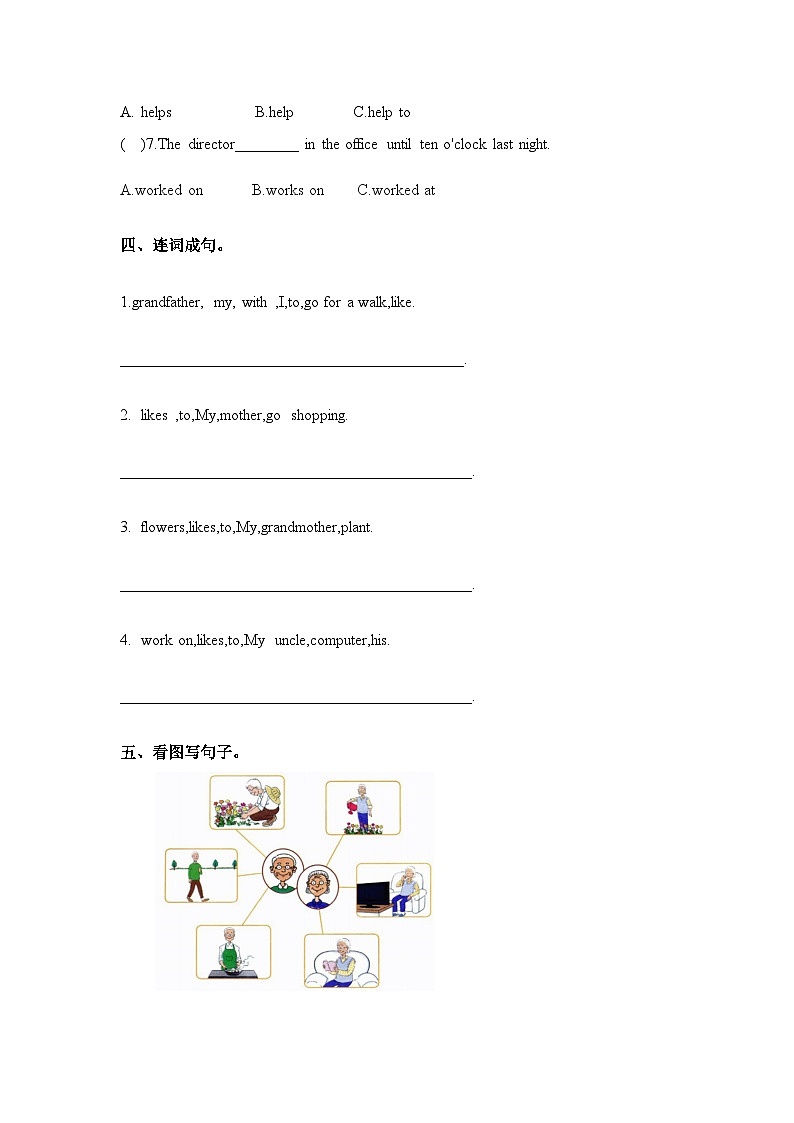 A. helps B.help C.help to

( )7.The director_________ in the office until ten o'clock last night.

A.worked on B.works on C.worked at

四、连词成句。

1.grandfather, my, with ,I,to,go for a walk,like.

_____________________________________________.

2. likes ,to,My,mother,go shopping.

_____________________________________________.

3. flowers,likes,to,My,grandmother,plant.

_____________________________________________.

4. work on,likes,to,My uncle,computer,his.

_____________________________________________.

五、看图写句子。